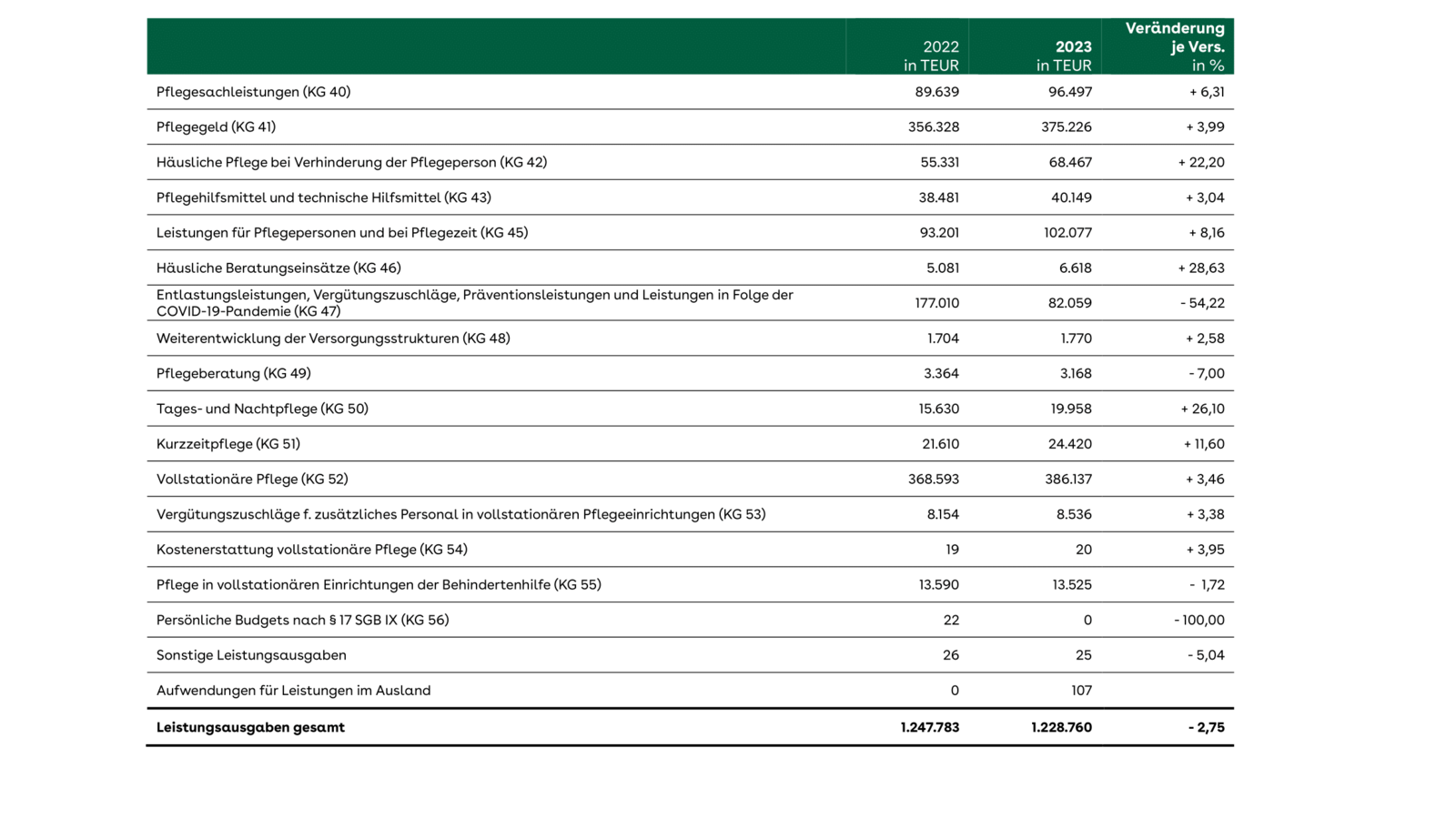 | | 2022 in TEUR | 2023 in TEUR | Veränderung je Vers. in % |
|---|---|---|---|
| Pflegesachleistungen (KG 40) | 89.639 | 96.497 | + 6,31 |
| Pflegegeld (KG 41) | 356.328 | 375.226 | + 3,99 |
| Häusliche Pflege bei Verhinderung der Pflegeperson (KG 42) | 55.331 | 68.467 | + 22,20 |
| Pflegehilfsmittel und technische Hilfsmittel (KG 43) | 38.481 | 40.149 | + 3,04 |
| Leistungen für Pflegepersonen und bei Pflegezeit (KG 45) | 93.201 | 102.077 | + 8,16 |
| Häusliche Beratungseinsätze (KG 46) | 5.081 | 6.618 | + 28,63 |
| Entlastungsleistungen, Vergütungszuschläge, Präventionsleistungen und Leistungen in Folge der COVID-19-Pandemie (KG 47) | 177.010 | 82.059 | - 54,22 |
| Weiterentwicklung der Versorgungsstrukturen (KG 48) | 1.704 | 1.770 | + 2,58 |
| Pflegeberatung (KG 49) | 3.364 | 3.168 | - 7,00 |
| Tages- und Nachtpflege (KG 50) | 15.630 | 19.958 | + 26,10 |
| Kurzzeitpflege (KG 51) | 21.610 | 24.420 | + 11,60 |
| Vollstationäre Pflege (KG 52) | 368.593 | 386.137 | + 3,46 |
| Vergütungszuschläge f. zusätzliches Personal in vollstationären Pflegeeinrichtungen (KG 53) | 8.154 | 8.536 | + 3,38 |
| Kostenerstattung vollstationäre Pflege (KG 54) | 19 | 20 | + 3,95 |
| Pflege in vollstationären Einrichtungen der Behindertenhilfe (KG 55) | 13.590 | 13.525 | - 1,72 |
| Persönliche Budgets nach § 17 SGB IX (KG 56) | 22 | 0 | - 100,00 |
| Sonstige Leistungsausgaben | 26 | 25 | - 5,04 |
| Aufwendungen für Leistungen im Ausland | 0 | 107 | |
| **Leistungsausgaben gesamt** | **1.247.783** | **1.228.760** | **- 2,75** |